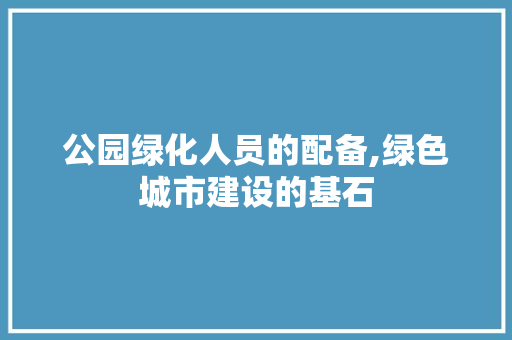 公园绿化人员的配备,绿色城市建设的基石